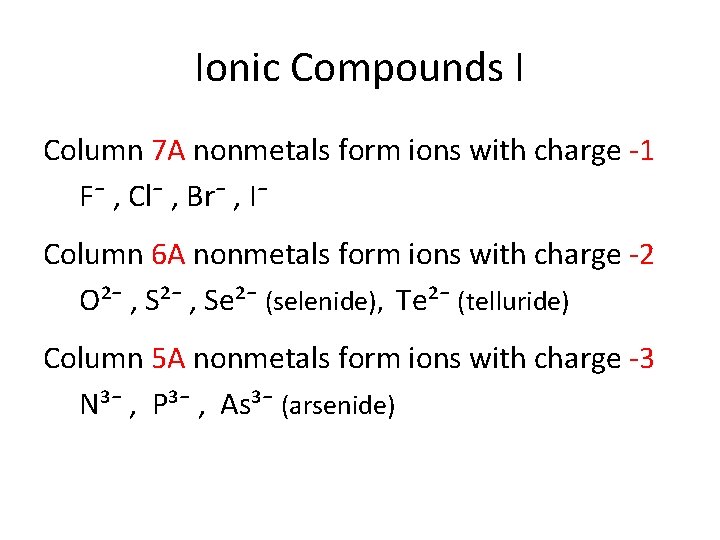 Ionic Compounds I

Column 7A nonmetals form ions with charge -1

$F^-$ , $Cl^-$ , $Br^-$ , $I^-$

Column 6A nonmetals form ions with charge -2

$O^{2-}$ , $S^{2-}$ , $Se^{2-}$ (selenide), $Te^{2-}$ (telluride)

Column 5A nonmetals form ions with charge -3

$N^{3-}$ , $P^{3-}$ , $As^{3-}$ (arsenide)